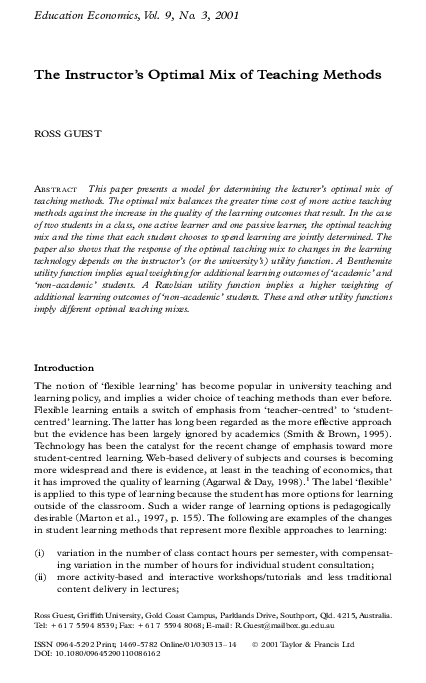 Education Economics, Vol. 9, No. 3, 2001

The Instructor's Optimal Mix of Teaching Methods

ROSS GUEST

ABSTRACT This paper presents a model for determining the lecturer's optimal mix of teaching methods. The optimal mix balances the greater time cost of more active teaching methods against the increase in the quality of the learning outcomes that result. In the case of two students in a class, one active learner and one passive learner, the optimal teaching mix and the time that each student chooses to spend learning are jointly determined. The paper also shows that the response of the optimal teaching mix to changes in the learning technology depends on the instructor's (or the university's) utility function. A Benthemite utility function implies equal weighting for additional learning outcomes of 'academic' and 'non-academic' students. A Rawlsian utility function implies a higher weighting of additional learning outcomes of 'non-academic' students. These and other utility functions imply different optimal teaching mixes.

Introduction

The notion of 'flexible learning' has become popular in university teaching and learning policy, and implies a wider choice of teaching methods than ever before. Flexible learning entails a switch of emphasis from 'teacher-centred' to 'student-centred' learning. The latter has long been regarded as the more effective approach but the evidence has been largely ignored by academics (Smith & Brown, 1995). Technology has been the catalyst for the recent change of emphasis toward more student-centred learning. Web-based delivery of subjects and courses is becoming more widespread and there is evidence, at least in the teaching of economics, that it has improved the quality of learning (Agarwal & Day, 1998).$^1$ The label 'flexible' is applied to this type of learning because the student has more options for learning outside of the classroom. Such a wider range of learning options is pedagogically desirable (Marton et al., 1997, p. 155). The following are examples of the changes in student learning methods that represent more flexible approaches to learning:

(i) variation in the number of class contact hours per semester, with compensating variation in the number of hours for individual student consultation;
(ii) more activity-based and interactive workshops/tutorials and less traditional content delivery in lectures;

Ross Guest, Griffith University, Gold Coast Campus, Parklands Drive, Southport, Qld. 4215, Australia. Tel: +61 7 5594 8539; Fax: +61 7 5594 8068; E-mail: R.Guest@mailbox.gu.edu.au

ISSN 0964-5292 Print; 1469-5782 Online/01/030313-14 © 2001 Taylor & Francis Ltd
DOI: 10.1080/09645290110086162